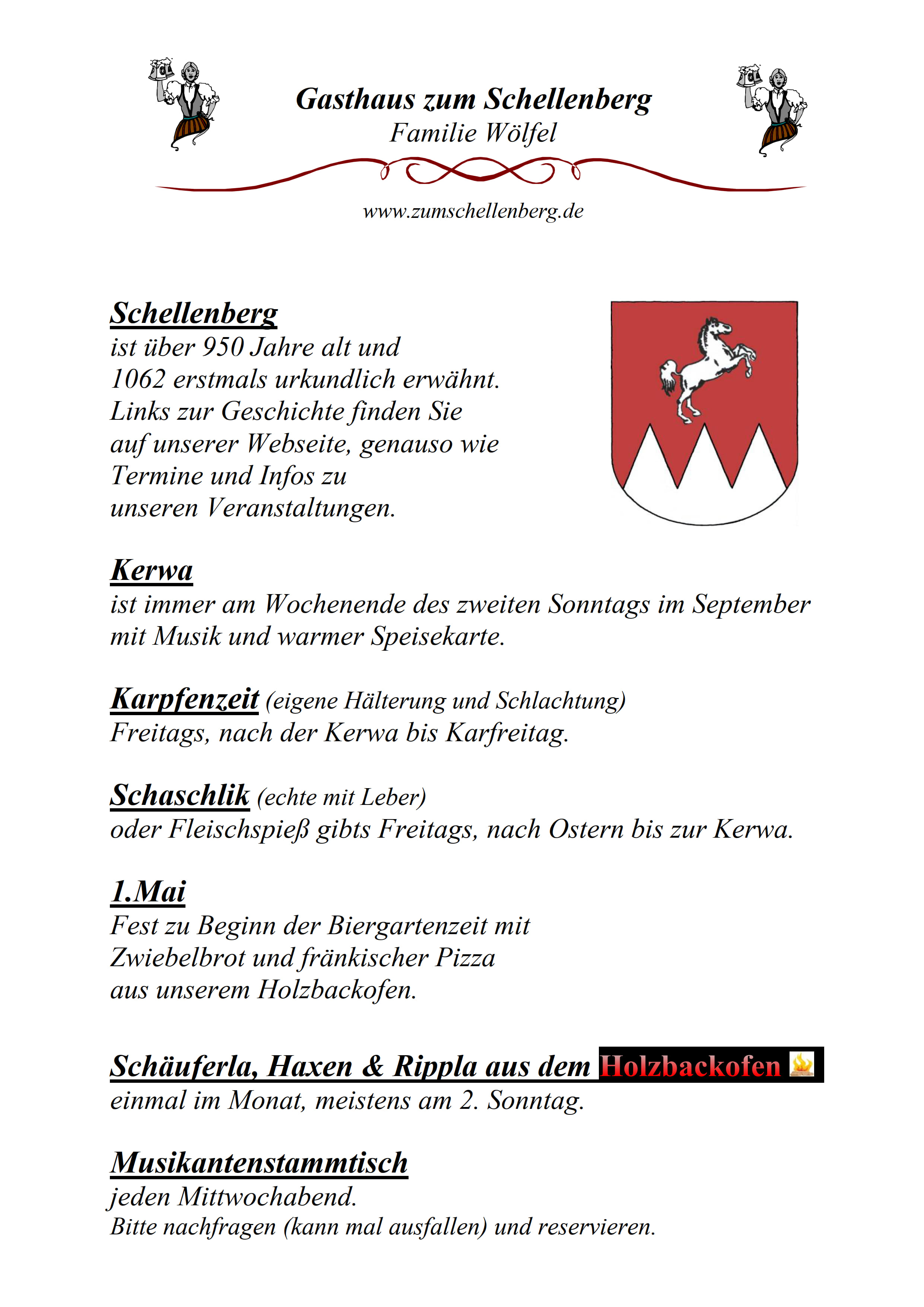 Gasthaus zum Schellenberg
Familie Wölfel

www.zumschellenberg.de

Schellenberg
ist über 950 Jahre alt und 1062 erstmals urkundlich erwähnt. Links zur Geschichte finden Sie auf unserer Webseite, genauso wie Termine und Infos zu unseren Veranstaltungen.

Kerwa
ist immer am Wochenende des zweiten Sonntags im September mit Musik und warmer Speisekarte.

Karpfenzeit (eigene Hälterung und Schlachtung)
Freitags, nach der Kerwa bis Karfreitag.

Schaschlik (echte mit Leber)
oder Fleischspieß gibts Freitags, nach Ostern bis zur Kerwa.

1.Mai
Fest zu Beginn der Biergartenzeit mit Zwiebelbrot und fränkischer Pizza aus unserem Holzbackofen.

Schäuferla, Haxen & Rippla aus dem Holzbackofen
einmal im Monat, meistens am 2. Sonntag.

Musikantenstammtisch
jeden Mittwochabend.
Bitte nachfragen (kann mal ausfallen) und reservieren.